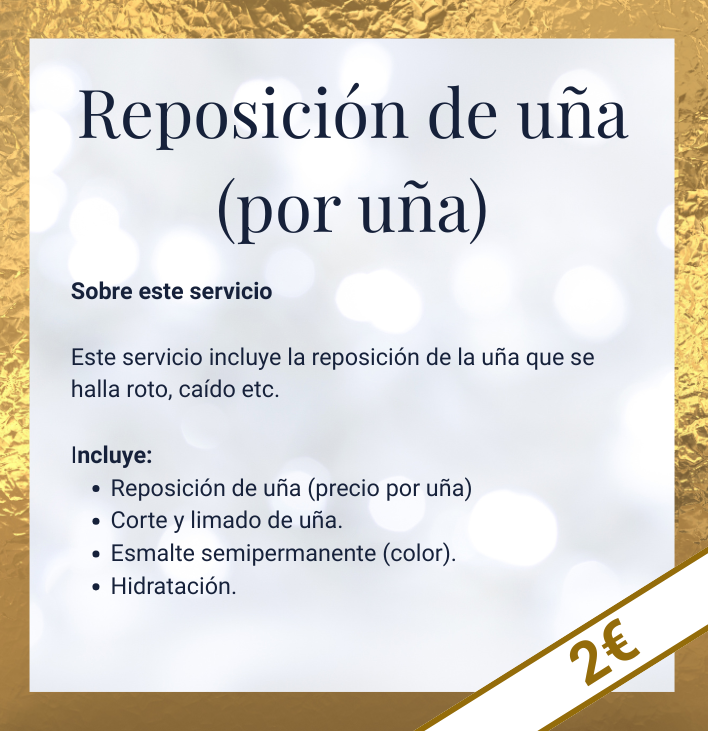 Reposición de uña (por uña)

Sobre este servicio

Este servicio incluye la reposición de la uña que se halla roto, caído etc.

Incluye:
• Reposición de uña (precio por uña)
• Corte y limado de uña.
• Esmalte semipermanente (color).
• Hidratación.

2€